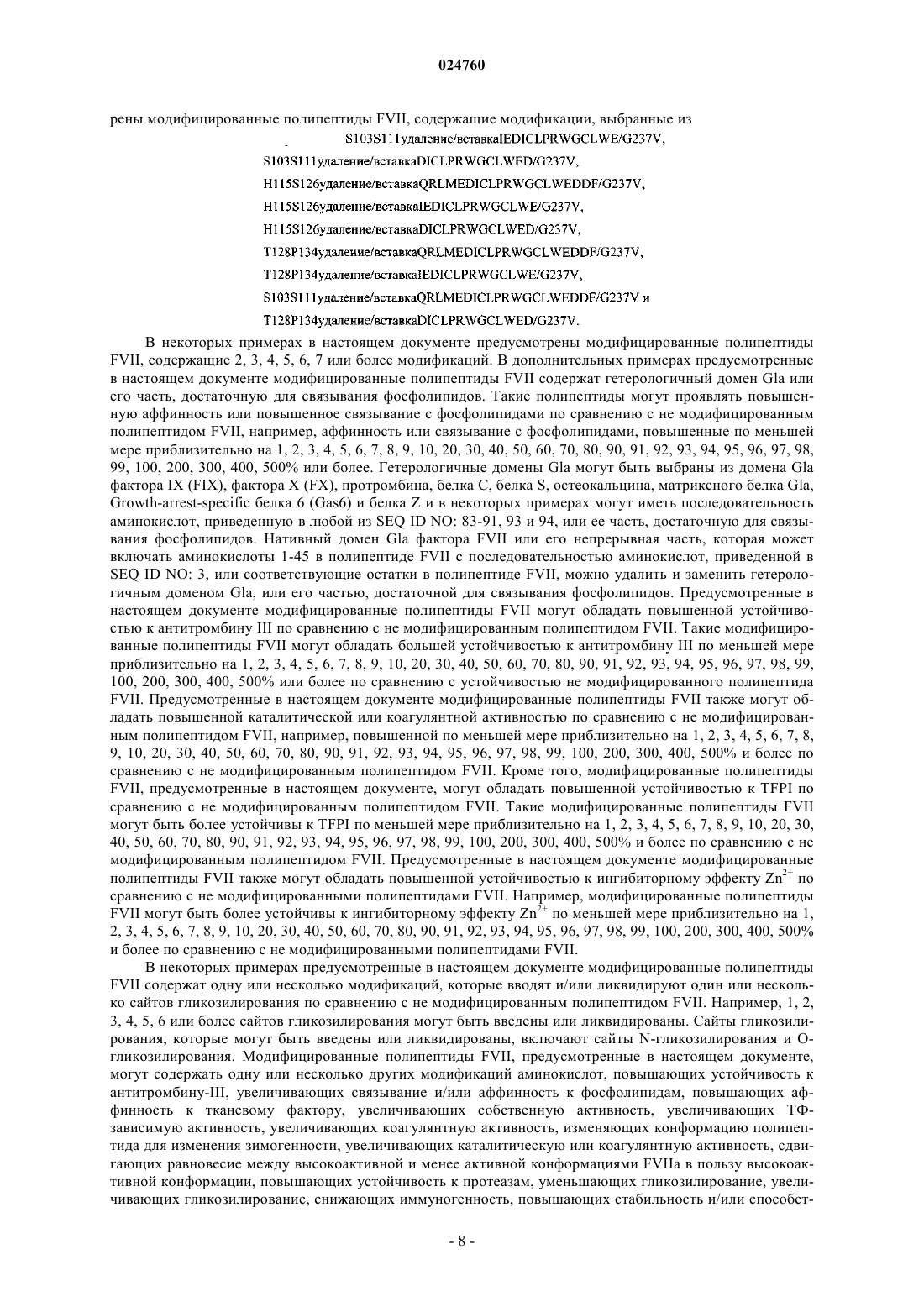 024760

рены модифицированные полипептиды FVII, содержащие модификации, выбранные из

S103S111удаление/вставкаIEDICLPRWGCLWE/G237V,

S103S111удаление/вставкаDICLPRWGCLWED/G237V,

H115S126удаление/вставкаQRLMEDICLPRWGCLWEDDF/G237V,

H115S126удаление/вставкаIEDICLPRWGCLWE/G237V,

H115S126удаление/вставкаDICLPRWGCLWED/G237V,

T128P134удаление/вставкаQRLMEDICLPRWGCLWEDDF/G237V,

T128P134удаление/вставкаIEDICLPRWGCLWE/G237V,

S103S111удаление/вставкаQRLMEDICLPRWGCLWEDDF/G237V и

T128P134удаление/вставкаDICLPRWGCLWED/G237V.

В некоторых примерах в настоящем документе предусмотрены модифицированные полипептиды FVII, содержащие 2, 3, 4, 5, 6, 7 или более модификаций. В дополнительных примерах предусмотренные в настоящем документе модифицированные полипептиды FVII содержат гетерологичный домен Gla или его часть, достаточную для связывания фосфолипидов. Такие полипептиды могут проявлять повышенную аффинность или повышенное связывание с фосфолипидами по сравнению с не модифицированным полипептидом FVII, например, аффинность или связывание с фосфолипидами, повышенные по меньшей мере приблизительно на 1, 2, 3, 4, 5, 6, 7, 8, 9, 10, 20, 30, 40, 50, 60, 70, 80, 90, 91, 92, 93, 94, 95, 96, 97, 98, 99, 100, 200, 300, 400, 500% или более. Гетерологичные домены Gla могут быть выбраны из домена Gla фактора IX (FIX), фактора X (FX), протромбина, белка C, белка S, остеокальцина, матриксного белка Gla, Growth-arrest-specific белка 6 (Gas6) и белка Z и в некоторых примерах могут иметь последовательность аминокислот, приведенную в любой из SEQ ID NO: 83-91, 93 и 94, или ее часть, достаточную для связывания фосфолипидов. Нативный домен Gla фактора FVII или его непрерывная часть, которая может включать аминокислоты 1-45 в полипептиде FVII с последовательностью аминокислот, приведенной в SEQ ID NO: 3, или соответствующие остатки в полипептиде FVII, можно удалить и заменить гетерологичным доменом Gla, или его частью, достаточной для связывания фосфолипидов. Предусмотренные в настоящем документе модифицированные полипептиды FVII могут обладать повышенной устойчивостью к антитромбину III по сравнению с не модифицированным полипептидом FVII. Такие модифицированные полипептиды FVII могут обладать большей устойчивостью к антитромбину III по меньшей мере приблизительно на 1, 2, 3, 4, 5, 6, 7, 8, 9, 10, 20, 30, 40, 50, 60, 70, 80, 90, 91, 92, 93, 94, 95, 96, 97, 98, 99, 100, 200, 300, 400, 500% или более по сравнению с устойчивостью не модифицированного полипептида FVII. Предусмотренные в настоящем документе модифицированные полипептиды FVII также могут обладать повышенной каталитической или коагулянтной активностью по сравнению с не модифицированным полипептидом FVII, например, повышенной по меньшей мере приблизительно на 1, 2, 3, 4, 5, 6, 7, 8, 9, 10, 20, 30, 40, 50, 60, 70, 80, 90, 91, 92, 93, 94, 95, 96, 97, 98, 99, 100, 200, 300, 400, 500% и более по сравнению с не модифицированным полипептидом FVII. Кроме того, модифицированные полипептиды FVII, предусмотренные в настоящем документе, могут обладать повышенной устойчивостью к TFPI по сравнению с не модифицированным полипептидом FVII. Такие модифицированные полипептиды FVII могут быть более устойчивы к TFPI по меньшей мере приблизительно на 1, 2, 3, 4, 5, 6, 7, 8, 9, 10, 20, 30, 40, 50, 60, 70, 80, 90, 91, 92, 93, 94, 95, 96, 97, 98, 99, 100, 200, 300, 400, 500% и более по сравнению с не модифицированным полипептидом FVII. Предусмотренные в настоящем документе модифицированные полипептиды FVII также могут обладать повышенной устойчивостью к ингибиторному эффекту $Zn^{2+}$ по сравнению с не модифицированными полипептидами FVII. Например, модифицированные полипептиды FVII могут быть более устойчивы к ингибиторному эффекту $Zn^{2+}$ по меньшей мере приблизительно на 1, 2, 3, 4, 5, 6, 7, 8, 9, 10, 20, 30, 40, 50, 60, 70, 80, 90, 91, 92, 93, 94, 95, 96, 97, 98, 99, 100, 200, 300, 400, 500% и более по сравнению с не модифицированными полипептидами FVII.

В некоторых примерах предусмотренные в настоящем документе модифицированные полипептиды FVII содержат одну или несколько модификаций, которые вводят и/или ликвидируют один или несколько сайтов гликозилирования по сравнению с не модифицированным полипептидом FVII. Например, 1, 2, 3, 4, 5, 6 или более сайтов гликозилирования могут быть введены или ликвидированы. Сайты гликозилирования, которые могут быть введены или ликвидированы, включают сайты N-гликозилирования и O-гликозилирования. Модифицированные полипептиды FVII, предусмотренные в настоящем документе, могут содержать одну или несколько других модификаций аминокислот, повышающих устойчивость к антитромбину-III, увеличивающих связывание и/или аффинность к фосфолипидам, повышающих аффинность к тканевому фактору, увеличивающих собственную активность, увеличивающих ТФ-зависимую активность, увеличивающих коагулянтную активность, изменяющих конформацию полипептида для изменения зимогенности, увеличивающих каталитическую или коагулянтную активность, сдвигающих равновесие между высокоактивной и менее активной конформациями FVIIa в пользу высокоактивной конформации, повышающих устойчивость к протеазам, уменьшающих гликозилирование, увеличивающих гликозилирование, снижающих иммуногенность, повышающих стабильность и/или способст-

- 8 -